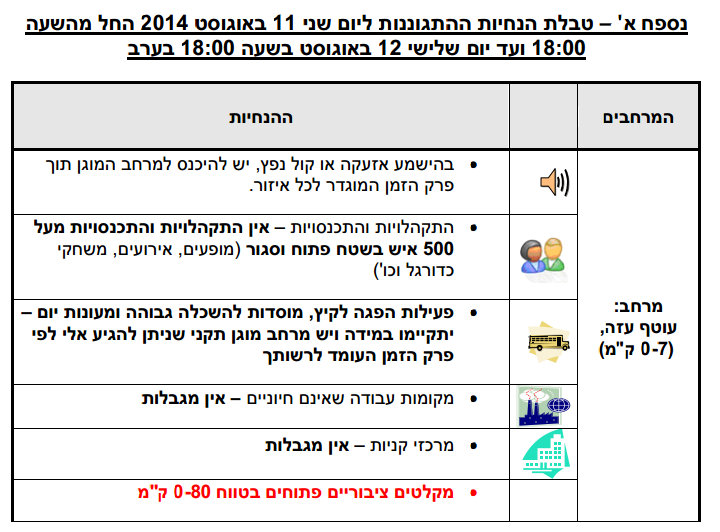 נספח א' – טבלת הנחיות ההתגוננות ליום שני 11 באוגוסט 2014 החל מהשעה 18:00 ועד יום שלישי 12 באוגוסט בשעה 18:00 בערב

| המרחבים | | ההנחיות |
|---|---|---|
| מרחב: עוטף עזה, (0-7 ק"מ) | | • בהישמע אזעקה או קול נפץ, יש להיכנס למרחב המוגן תוך פרק הזמן המוגדר לכל איזור. |
| | | • התקהלויות והתכנסויות – אין התקהלויות והתכנסויות מעל 500 איש בשטח פתוח וסגור (מופעים, אירועים, משחקי כדורגל וכו') |
| | | • פעילות הפגה לקיץ, מוסדות להשכלה גבוהה ומעונות יום – יתקיימו במידה ויש מרחב מוגן תקני שניתן להגיע אלי לפי פרק הזמן העומד לרשותך |
| | | • מקומות עבודה שאינם חיוניים – אין מגבלות |
| | | • מרכזי קניות – אין מגבלות |
| | | • מקלטים ציבוריים פתוחים בטווח 0-80 ק"מ |